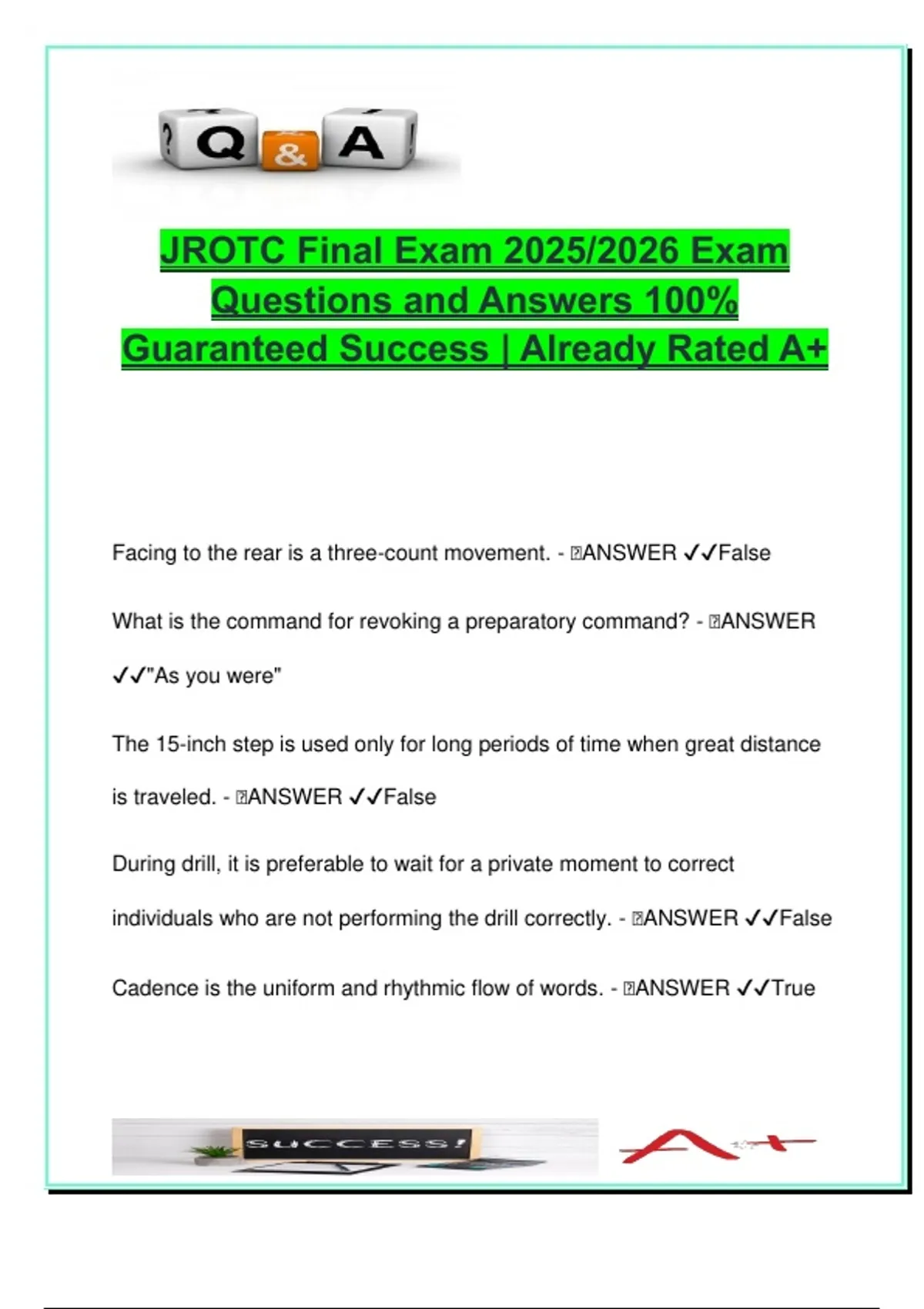 Q & A

JROTC Final Exam 2025/2026 Exam Questions and Answers 100% Guaranteed Success | Already Rated A+

Facing to the rear is a three-count movement. - ANSWER ✓✓False

What is the command for revoking a preparatory command? - ANSWER ✓✓"As you were"

The 15-inch step is used only for long periods of time when great distance is traveled. - ANSWER ✓✓False

During drill, it is preferable to wait for a private moment to correct individuals who are not performing the drill correctly. - ANSWER ✓✓False

Cadence is the uniform and rhythmic flow of words. - ANSWER ✓✓True

SUCCESS!

A+